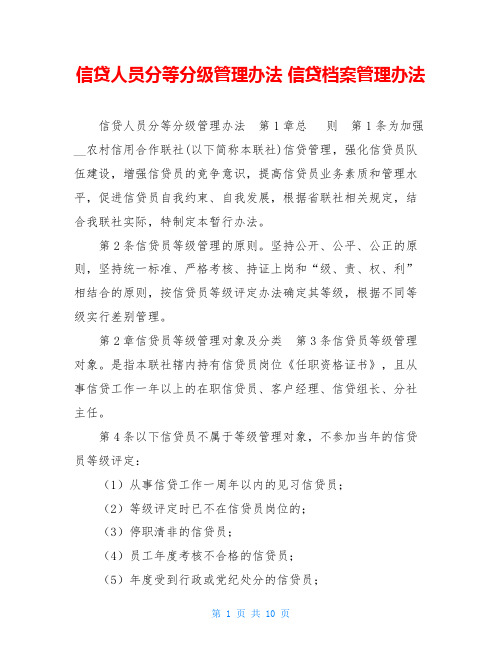 信贷人员分等分级管理办法 信贷档案管理办法

信贷人员分等分级管理办法 第1章总 则 第1条为加强__农村信用合作联社(以下简称本联社)信贷管理，强化信贷员队伍建设，增强信贷员的竞争意识，提高信贷员业务素质和管理水平，促进信贷员自我约束、自我发展，根据省联社相关规定，结合我联社实际，特制定本暂行办法。

第2条信贷员等级管理的原则。坚持公开、公平、公正的原则，坚持统一标准、严格考核、持证上岗和“级、责、权、利”相结合的原则，按信贷员等级评定办法确定其等级，根据不同等级实行差别管理。

第2章信贷员等级管理对象及分类 第3条信贷员等级管理对象。是指本联社辖内持有信贷员岗位《任职资格证书》，且从事信贷工作一年以上的在职信贷员、客户经理、信贷组长、分社主任。

第4条以下信贷员不属于等级管理对象，不参加当年的信贷员等级评定：

（1）从事信贷工作一周年以内的见习信贷员；

（2）等级评定时已不在信贷员岗位的；

（3）停职清非的信贷员；

（4）员工年度考核不合格的信贷员；

（5）年度受到行政或党纪处分的信贷员；

第 1 页 共 10 页